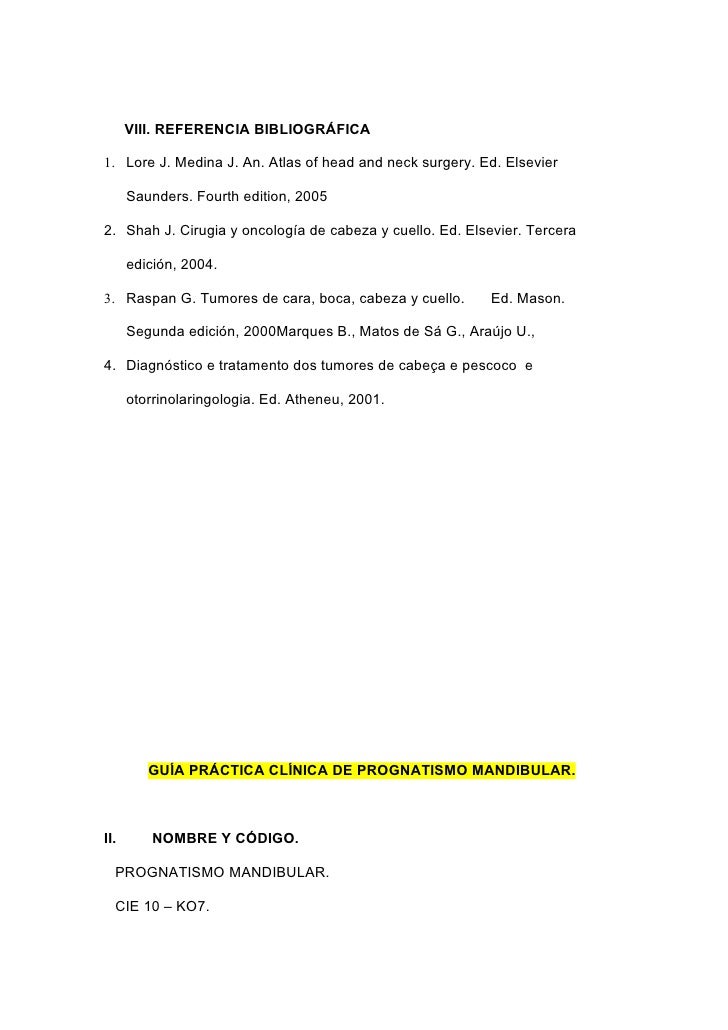 VIII. REFERENCIA BIBLIOGRÁFICA

1. Lore J. Medina J. An. Atlas of head and neck surgery. Ed. Elsevier Saunders. Fourth edition, 2005

2. Shah J. Cirugia y oncología de cabeza y cuello. Ed. Elsevier. Tercera edición, 2004.

3. Raspan G. Tumores de cara, boca, cabeza y cuello. Ed. Mason. Segunda edición, 2000Marques B., Matos de Sá G., Araújo U.,

4. Diagnóstico e tratamento dos tumores de cabeça e pescoco e otorrinolaringologia. Ed. Atheneu, 2001.

GUÍA PRÁCTICA CLÍNICA DE PROGNATISMO MANDIBULAR.

II. NOMBRE Y CÓDIGO.

PROGNATISMO MANDIBULAR.

CIE 10 – KO7.